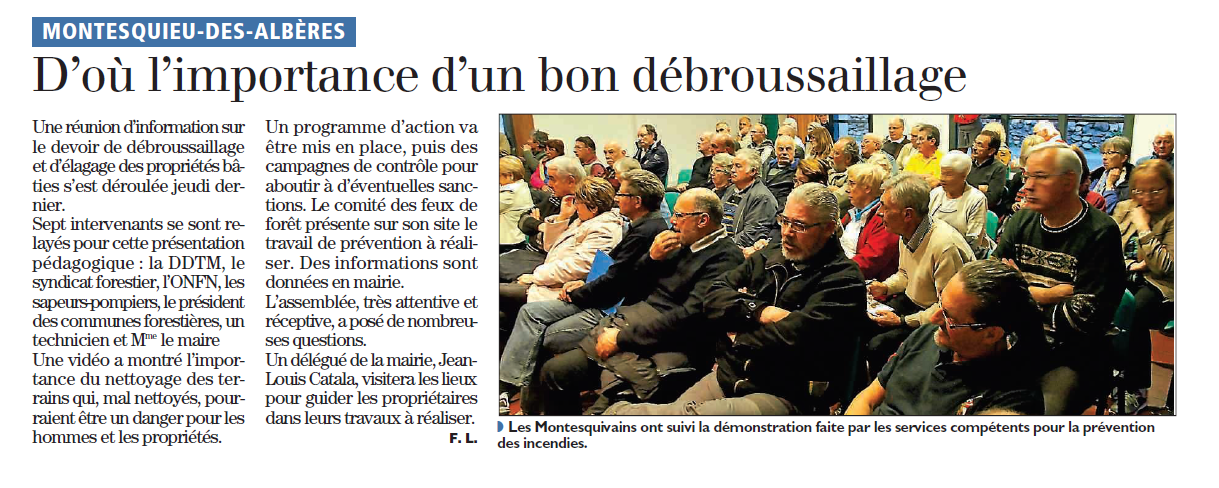 MONTESQUIEU-DES-ALBÈRES

D'où l'importance d'un bon débroussaillage

Une réunion d'information sur le devoir de débroussaillage et d'élagage des propriétés bâties s'est déroulée jeudi dernier.
Sept intervenants se sont relayés pour cette présentation pédagogique : la DDTM, le syndicat forestier, l'ONFN, les sapeurs-pompiers, le président des communes forestières, un technicien et M$^{me}$ le maire
Une vidéo a montré l'importance du nettoyage des terrains qui, mal nettoyés, pourraient être un danger pour les hommes et les propriétés.

Un programme d'action va être mis en place, puis des campagnes de contrôle pour aboutir à d'éventuelles sanctions. Le comité des feux de forêt présente sur son site le travail de prévention à réaliser. Des informations sont données en mairie.
L'assemblée, très attentive et réceptive, a posé de nombreuses questions.
Un délégué de la mairie, Jean-Louis Catala, visitera les lieux pour guider les propriétaires dans leurs travaux à réaliser.
F. L.

Les Montesquivains ont suivi la démonstration faite par les services compétents pour la prévention des incendies.